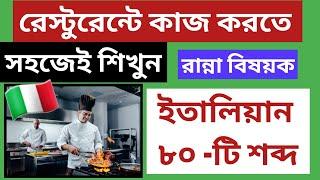 রেস্টুরেন্টে কাজ করতে

সহজেই শিখুন

রান্না বিষয়ক

ইতালিয়ান
৮০ -টি শব্দ